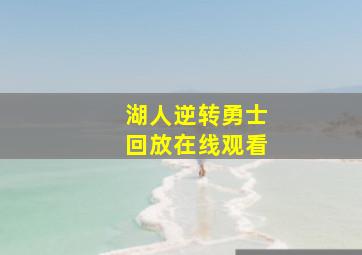 湖人逆转勇士
回放在线观看